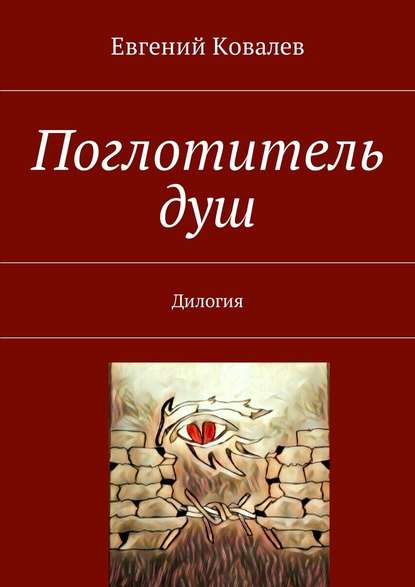 Евгений Ковалев

Поглотитель душ

Дилогия